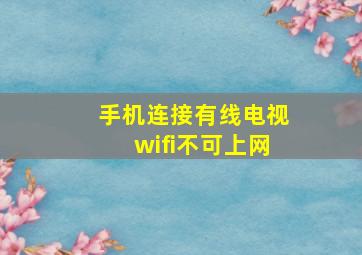 手机连接有线电视wifi不可上网